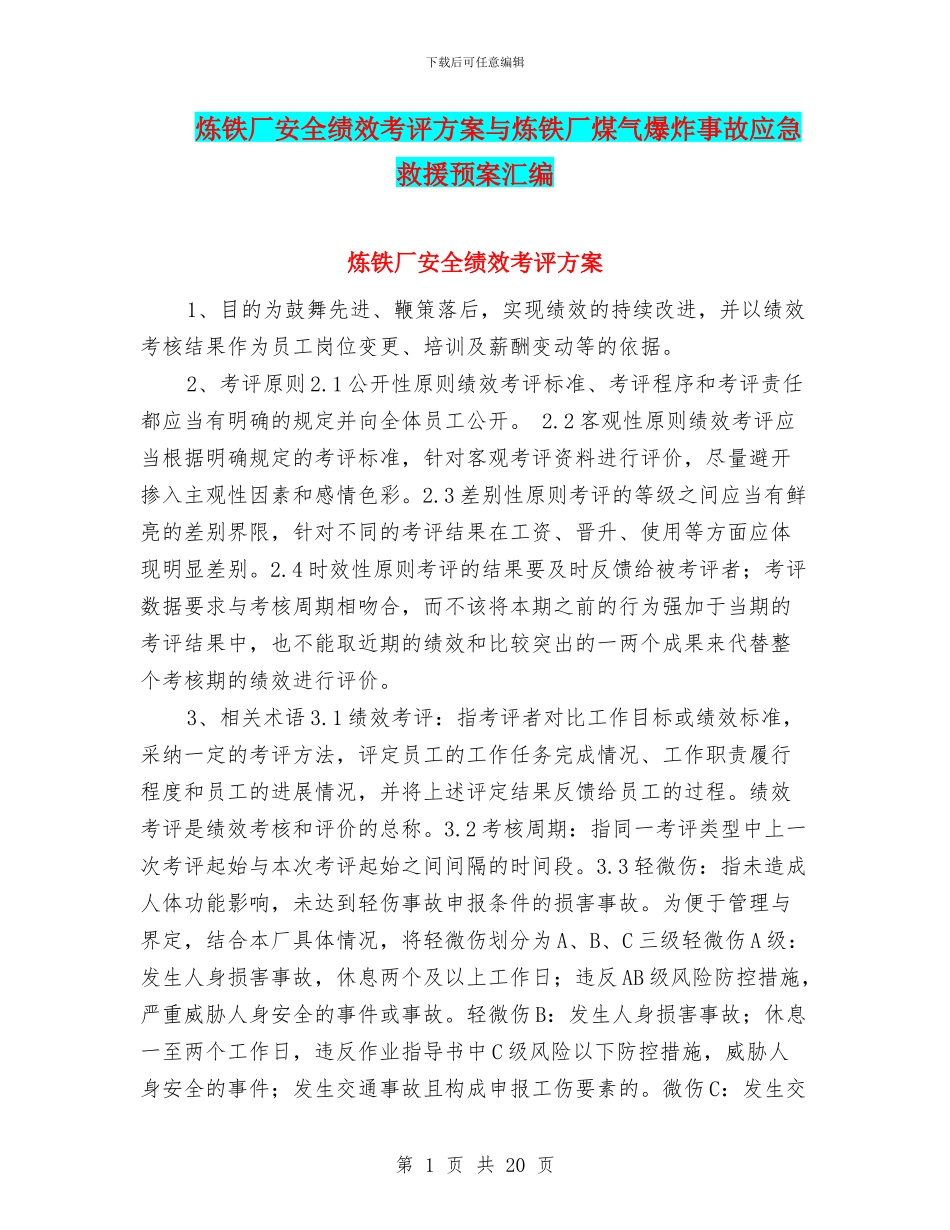 下载后可任意编辑

炼铁厂安全绩效考评方案与炼铁厂煤气爆炸事故应急救援预案汇编

炼铁厂安全绩效考评方案

1、目的为鼓舞先进、鞭策落后，实现绩效的持续改进，并以绩效考核结果作为员工岗位变更、培训及薪酬变动等的依据。

2、考评原则2.1公开性原则绩效考评标准、考评程序和考评责任都应当有明确的规定并向全体员工公开。 2.2客观性原则绩效考评应当根据明确规定的考评标准，针对客观考评资料进行评价，尽量避开掺入主观性因素和感情色彩。2.3差别性原则考评的等级之间应当有鲜亮的差别界限，针对不同的考评结果在工资、晋升、使用等方面应体现明显差别。2.4时效性原则考评的结果要及时反馈给被考评者；考评数据要求与考核周期相吻合，而不该将本期之前的行为强加于当期的考评结果中，也不能取近期的绩效和比较突出的一两个成果来代替整个考核期的绩效进行评价。

3、相关术语3.1绩效考评：指考评者对比工作目标或绩效标准，采纳一定的考评方法，评定员工的工作任务完成情况、工作职责履行程度和员工的进展情况，并将上述评定结果反馈给员工的过程。绩效考评是绩效考核和评价的总称。3.2考核周期：指同一考评类型中上一次考评起始与本次考评起始之间间隔的时间段。3.3轻微伤：指未造成人体功能影响，未达到轻伤事故申报条件的损害事故。为便于管理与界定，结合本厂具体情况，将轻微伤划分为A、B、C三级轻微伤A级：发生人身损害事故，休息两个及以上工作日；违反AB级风险防控措施，严重威胁人身安全的事件或事故。轻微伤B：发生人身损害事故；休息一至两个工作日，违反作业指导书中C级风险以下防控措施，威胁人身安全的事件；发生交通事故且构成申报工伤要素的。微伤C：发生交

第 1 页 共 20 页